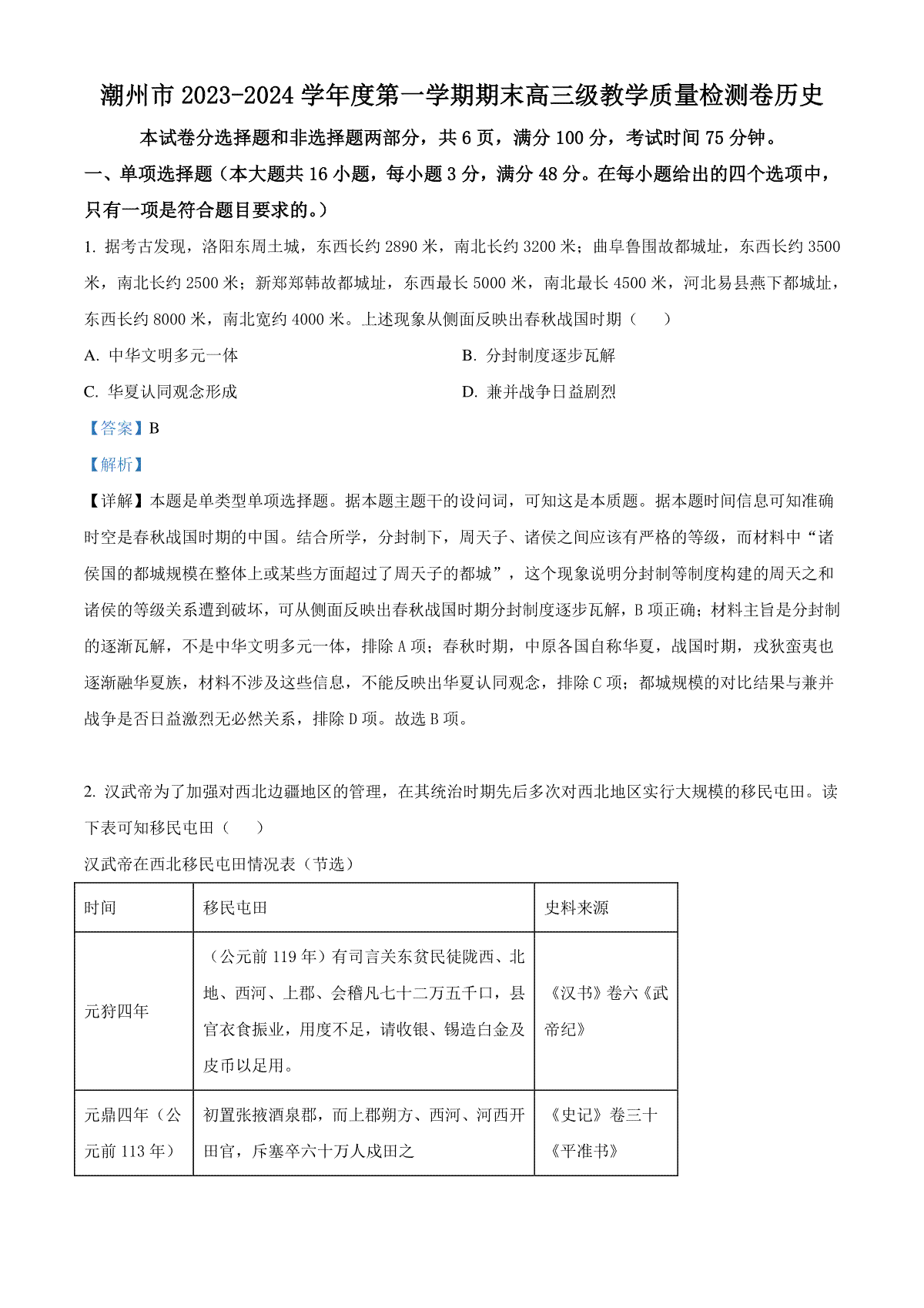 潮州市 2023-2024 学年度第一学期期末高三级教学质量检测卷历史

本试卷分选择题和非选择题两部分，共 6 页，满分 100 分，考试时间 75 分钟。

一、单项选择题（本大题共 16 小题，每小题 3 分，满分 48 分。在每小题给出的四个选项中，只有一项是符合题目要求的。）

1. 据考古发现，洛阳东周土城，东西长约 2890 米，南北长约 3200 米；曲阜鲁国故都城址，东西长约 3500 米，南北长约 2500 米；新郑郑韩故都城址，东西最长 5000 米，南北最长 4500 米，河北易县燕下都城址，东西长约 8000 米，南北宽约 4000 米。上述现象从侧面反映出春秋战国时期（　　）

A. 中华文明多元一体

B. 分封制度逐步瓦解

C. 华夏认同观念形成

D. 兼并战争日益剧烈

【答案】B

【解析】

【详解】本题是单类型单项选择题。据本题主题干的设问词，可知这是本质题。据本题时间信息可知准确时空是春秋战国时期的中国。结合所学，分封制下，周天子、诸侯之间应该有严格的等级，而材料中“诸侯国的都城规模在整体上或某些方面超过了周天子的都城”，这个现象说明分封制等制度构建的周天之和诸侯的等级关系遭到破坏，可从侧面反映出春秋战国时期分封制度逐步瓦解，B 项正确；材料主旨是分封制的逐渐瓦解，不是中华文明多元一体，排除 A 项；春秋时期，中原各国自称华夏，战国时期，戎狄蛮夷也逐渐融华夏族，材料不涉及这些信息，不能反映出华夏认同观念，排除 C 项；都城规模的对比结果与兼并战争是否日益激烈无必然关系，排除 D 项。故选 B 项。

2. 汉武帝为了加强对西北边疆地区的管理，在其统治时期先后多次对西北地区实行大规模的移民屯田。读下表可知移民屯田（　　）

汉武帝在西北移民屯田情况表（节选）

| 时间 | 移民屯田 | 史料来源 |
|---|---|---|
| 元狩四年 | （公元前 119 年）有司言关东贫民徙陇西、北地、西河、上郡、会稽凡七十二万五千口，县官衣食振业，用度不足，请收银、锡造白金及皮币以足用。 | 《汉书》卷六《武帝纪》 |
| 元鼎四年（公元前 113 年） | 初置张掖酒泉郡，而上郡朔方、西河、河西开田官，斥塞卒六十万人戍田之 | 《史记》卷三十《平准书》 |